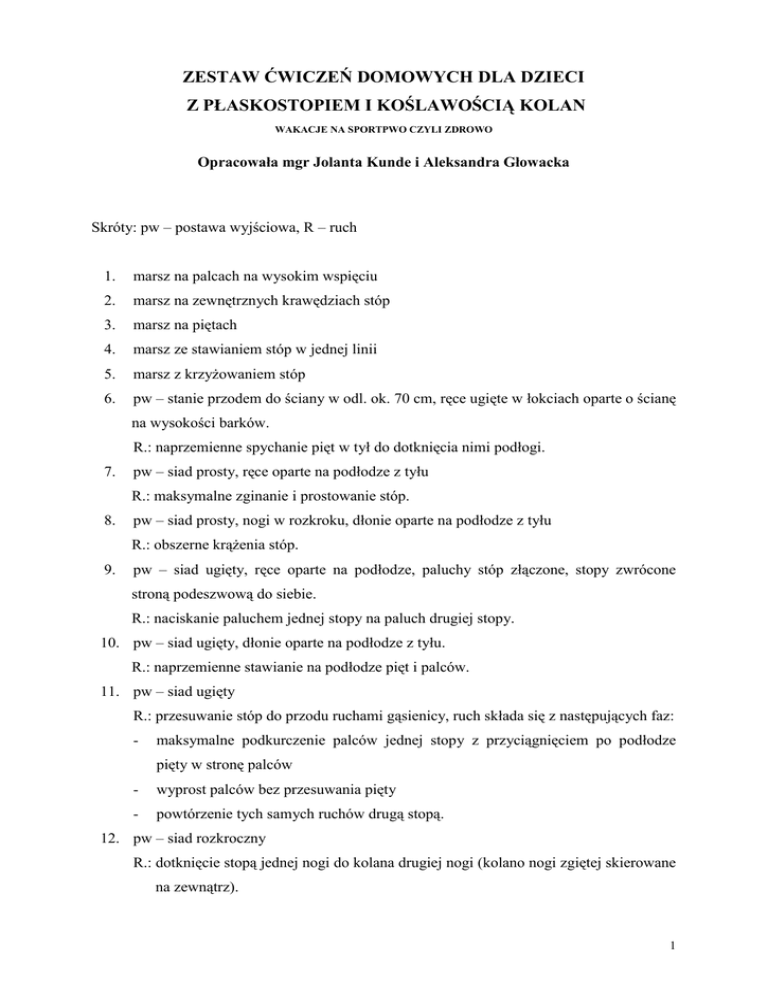 ZESTAW ĆWICZEŃ DOMOWYCH DLA DZIECI
Z PŁASKOSTOPIEM I KOŚLAWOŚCIĄ KOLAN

WAKACJE NA SPORTPWO CZYLI ZDROWO

Opracowała mgr Jolanta Kunde i Aleksandra Głowacka

Skróty: pw – postawa wyjściowa, R – ruch

1. marsz na palcach na wysokim wspięciu
2. marsz na zewnętrznych krawędziach stóp
3. marsz na piętach
4. marsz ze stawianiem stóp w jednej linii
5. marsz z krzyżowaniem stóp
6. pw – stanie przodem do ściany w odl. ok. 70 cm, ręce ugięte w łokciach oparte o ścianę na wysokości barków.
R.: naprzemienne spychanie pięt w tył do dotknięcia nimi podłogi.
7. pw – siad prosty, ręce oparte na podłodze z tyłu
R.: maksymalne zginanie i prostowanie stóp.
8. pw – siad prosty, nogi w rozkroku, dłonie oparte na podłodze z tyłu
R.: obszerne krążenia stóp.
9. pw – siad ugięty, ręce oparte na podłodze, paluchy stóp złączone, stopy zwrócone stroną podeszwową do siebie.
R.: naciskanie paluchem jednej stopy na paluch drugiej stopy.
10. pw – siad ugięty, dłonie oparte na podłodze z tyłu.
R.: naprzemienne stawianie na podłodze pięt i palców.
11. pw – siad ugięty
R.: przesuwanie stóp do przodu ruchami gąsienicy, ruch składa się z następujących faz:
- maksymalne podkurczenie palców jednej stopy z przyciągnięciem po podłodze pięty w stronę palców
- wyprost palców bez przesuwania pięty
- powtórzenie tych samych ruchów drugą stopą.
12. pw – siad rozkroczny
R.: dotknięcie stopą jednej nogi do kolana drugiej nogi (kolano nogi zgiętej skierowane na zewnątrz).

1